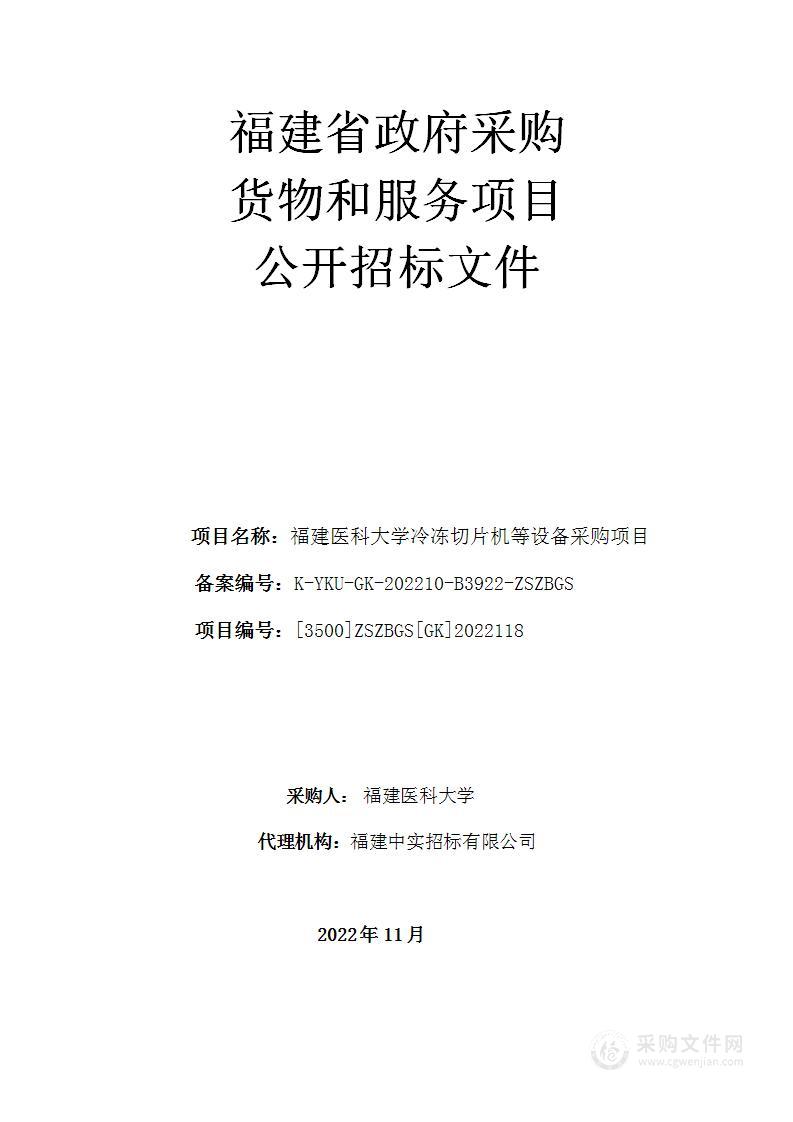 福建省政府采购
货物和服务项目
公开招标文件

项目名称：福建医科大学冷冻切片机等设备采购项目

备案编号：K-YKU-GK-202210-B3922-ZSZBGS

项目编号：[3500]ZSZBGS[GK]2022118

采购人： 福建医科大学

代理机构：福建中实招标有限公司

2022年 11月

采购文件网
www.cgwenjian.com